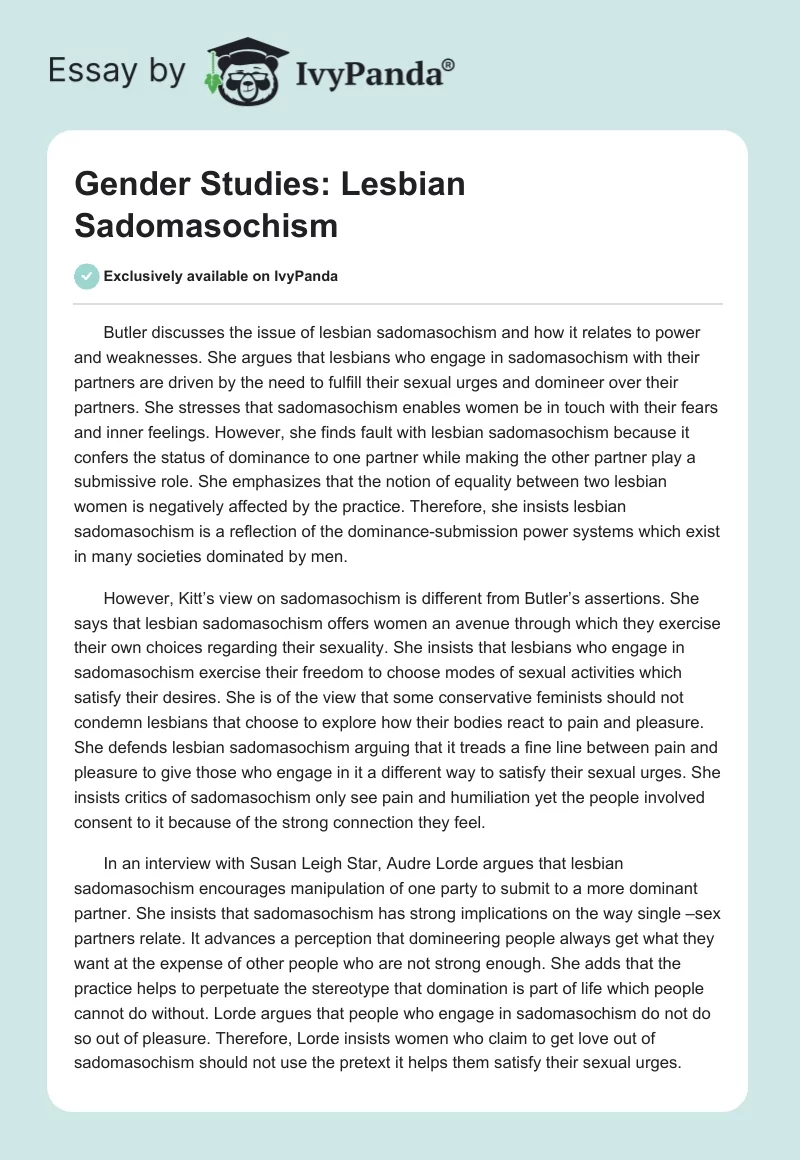 Essay by IvyPanda®

Gender Studies: Lesbian Sadomasochism

Exclusively available on IvyPanda

Butler discusses the issue of lesbian sadomasochism and how it relates to power and weaknesses. She argues that lesbians who engage in sadomasochism with their partners are driven by the need to fulfill their sexual urges and domineer over their partners. She stresses that sadomasochism enables women be in touch with their fears and inner feelings. However, she finds fault with lesbian sadomasochism because it confers the status of dominance to one partner while making the other partner play a submissive role. She emphasizes that the notion of equality between two lesbian women is negatively affected by the practice. Therefore, she insists lesbian sadomasochism is a reflection of the dominance-submission power systems which exist in many societies dominated by men.

However, Kitt's view on sadomasochism is different from Butler's assertions. She says that lesbian sadomasochism offers women an avenue through which they exercise their own choices regarding their sexuality. She insists that lesbians who engage in sadomasochism exercise their freedom to choose modes of sexual activities which satisfy their desires. She is of the view that some conservative feminists should not condemn lesbians that choose to explore how their bodies react to pain and pleasure. She defends lesbian sadomasochism arguing that it treads a fine line between pain and pleasure to give those who engage in it a different way to satisfy their sexual urges. She insists critics of sadomasochism only see pain and humiliation yet the people involved consent to it because of the strong connection they feel.

In an interview with Susan Leigh Star, Audre Lorde argues that lesbian sadomasochism encourages manipulation of one party to submit to a more dominant partner. She insists that sadomasochism has strong implications on the way single –sex partners relate. It advances a perception that domineering people always get what they want at the expense of other people who are not strong enough. She adds that the practice helps to perpetuate the stereotype that domination is part of life which people cannot do without. Lorde argues that people who engage in sadomasochism do not do so out of pleasure. Therefore, Lorde insists women who claim to get love out of sadomasochism should not use the pretext it helps them satisfy their sexual urges.